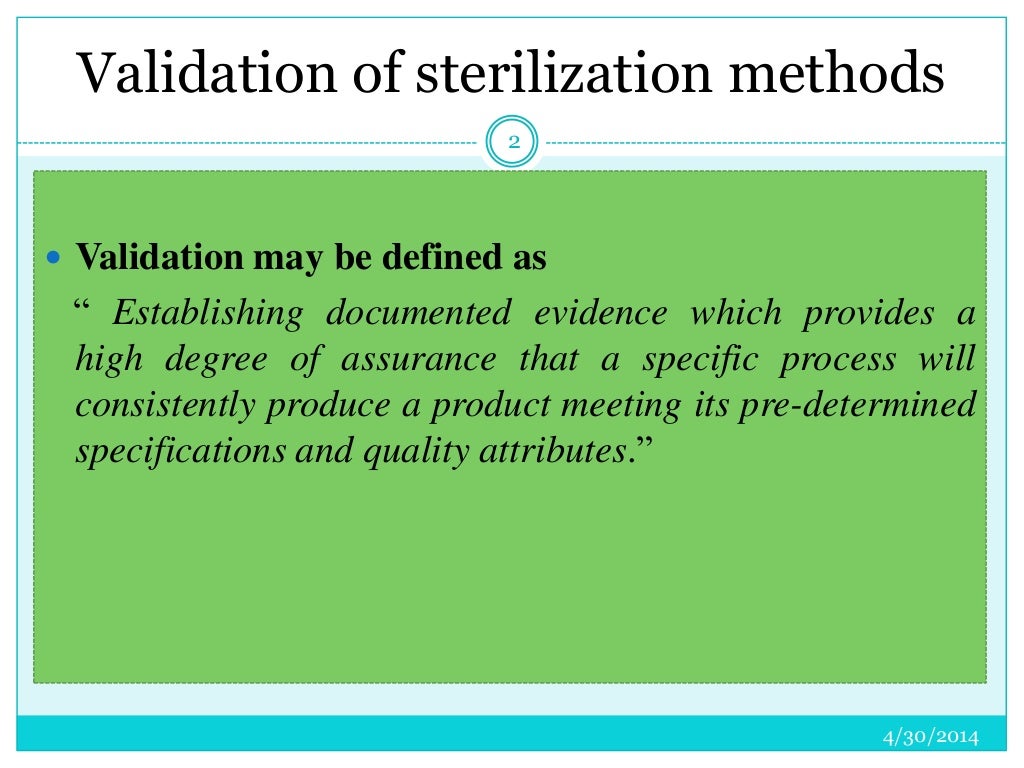 Validation of sterilization methods

2

Validation may be defined as

“ Establishing documented evidence which provides a high degree of assurance that a specific process will consistently produce a product meeting its pre-determined specifications and quality attributes.”

4/30/2014